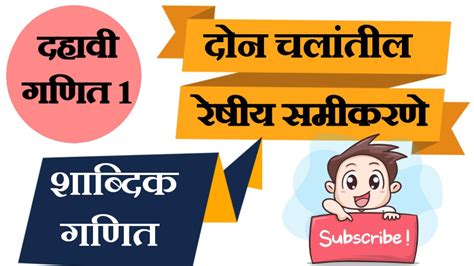 दहावी
गणित 1

दोन चलांतील
रेषीय समीकरणे

शाब्दिक
गणित

Subscribe!